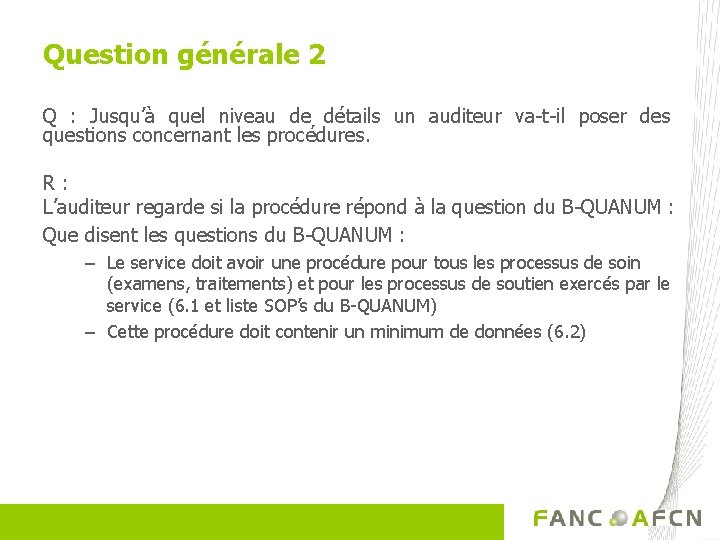 Question générale 2

Q : Jusqu’à quel niveau de détails un auditeur va-t-il poser des questions concernant les procédures.

R :
L’auditeur regarde si la procédure répond à la question du B-QUANUM :
Que disent les questions du B-QUANUM :

– Le service doit avoir une procédure pour tous les processus de soin (examens, traitements) et pour les processus de soutien exercés par le service (6.1 et liste SOP’s du B-QUANUM)
– Cette procédure doit contenir un minimum de données (6.2)

FANC AFCN